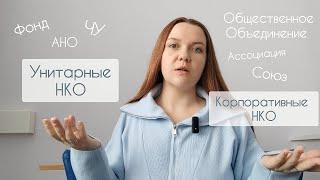 Фонд
ЧУ
АНО

Унитарные НКО

Общественное Объединение

Ассоциация

Союз

Корпоративные НКО